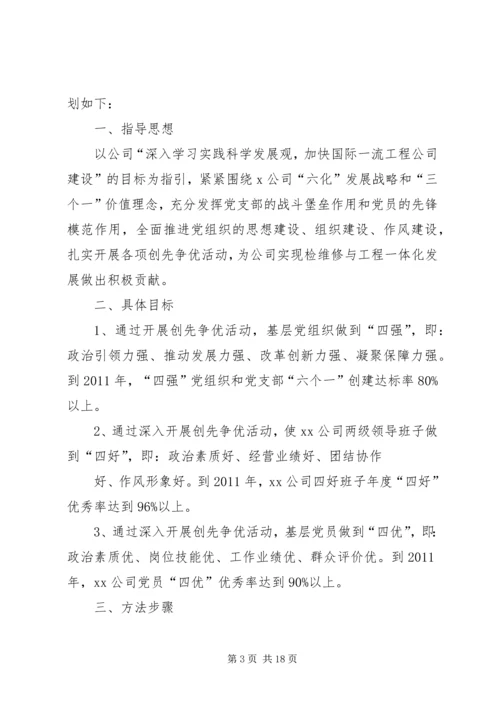 划如下：

一、指导思想

以公司“深入学习实践科学发展观，加快国际一流工程公司建设”的目标为指引，紧紧围绕x公司“六化”发展战略和“三个一”价值理念，充分发挥党支部的战斗堡垒作用和党员的先锋模范作用，全面推进党组织的思想建设、组织建设、作风建设，扎实开展各项创先争优活动，为公司实现检维修与工程一体化发展做出积极贡献。

二、具体目标

1、通过开展创先争优活动，基层党组织做到“四强”，即：政治引领力强、推动发展力强、改革创新力强、凝聚保障力强。到2011年，“四强”党组织和党支部“六个一”创建达标率80%以上。

2、通过深入开展创先争优活动，使xx公司两级领导班子做到“四好”，即：政治素质好、经营业绩好、团结协作

好、作风形象好。到2011年，xx公司四好班子年度“四好”优秀率达到96%以上。

3、通过深入开展创先争优活动，基层党员做到“四优”，即：政治素质优、岗位技能优、工作业绩优、群众评价优。到2011年，xx公司党员“四优”优秀率达到90%以上。

三、方法步骤

第3页 共18页